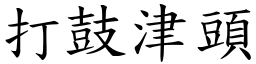 打鼓津頭